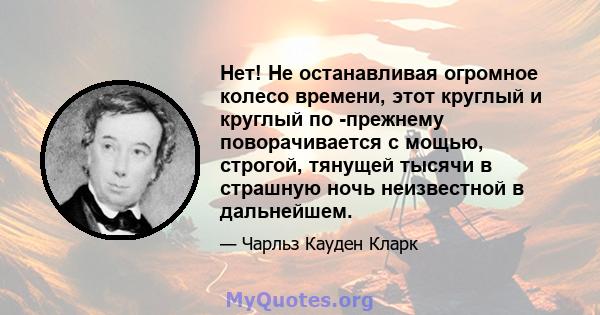 Нет! Не останавливая огромное колесо времени, этот круглый и круглый по -прежнему поворачивается с мощью, строгой, тянущей тысячи в страшную ночь неизвестной в дальнейшем.

— Чарльз Кауден Кларк

MyQuotes.org